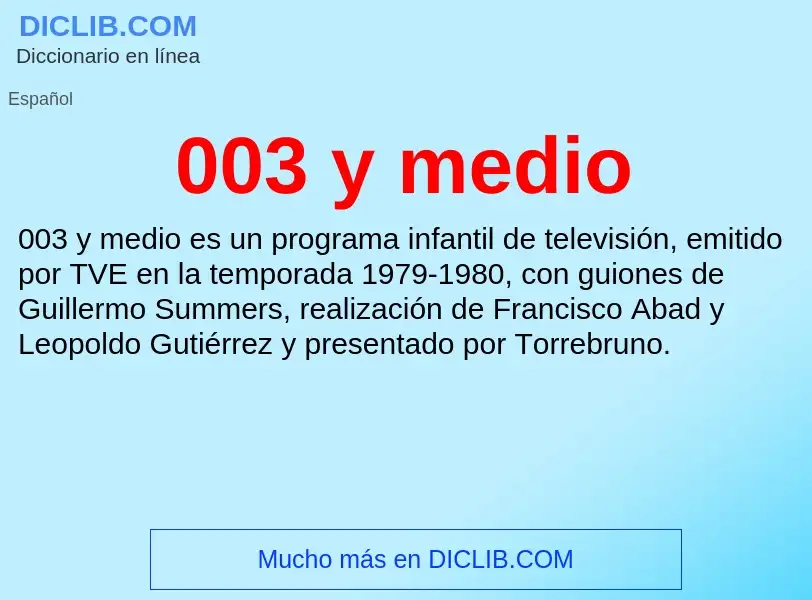 DICLIB.COM
Diccionario en línea

Español

003 y medio

003 y medio es un programa infantil de televisión, emitido por TVE en la temporada 1979-1980, con guiones de Guillermo Summers, realización de Francisco Abad y Leopoldo Gutiérrez y presentado por Torrebruno.

Mucho más en DICLIB.COM